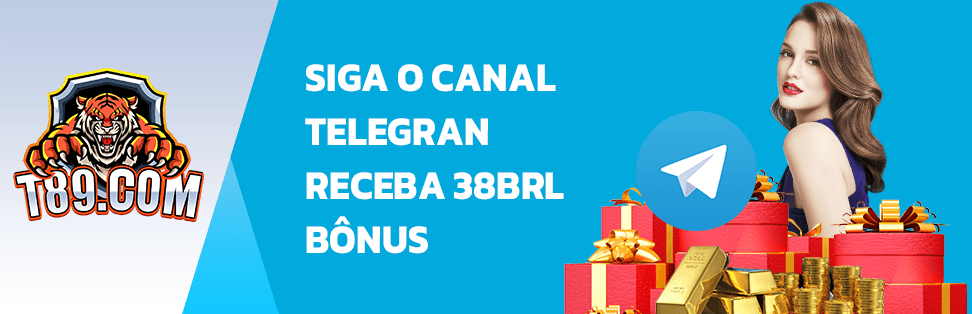 T89.COM

SIGA O CANAL
TELEGRAN
RECEBA 38BRL
BÔNUS